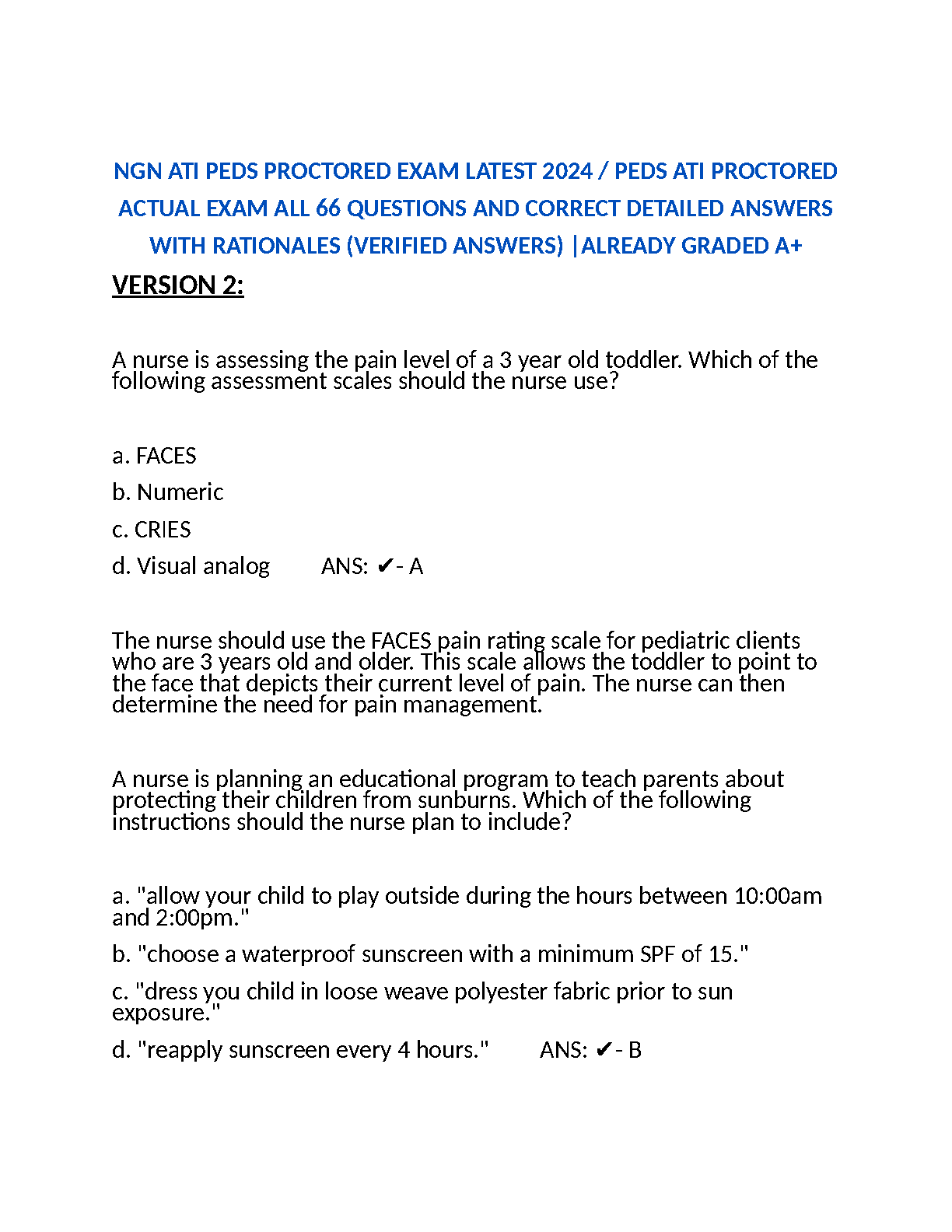 NGN ATI PEDS PROCTORED EXAM LATEST 2024 / PEDS ATI PROCTORED ACTUAL EXAM ALL 66 QUESTIONS AND CORRECT DETAILED ANSWERS WITH RATIONALES (VERIFIED ANSWERS) |ALREADY GRADED A+

VERSION 2:

A nurse is assessing the pain level of a 3 year old toddler. Which of the following assessment scales should the nurse use?

a. FACES

b. Numeric

c. CRIES

d. Visual analog ANS: ✔- A

The nurse should use the FACES pain rating scale for pediatric clients who are 3 years old and older. This scale allows the toddler to point to the face that depicts their current level of pain. The nurse can then determine the need for pain management.

A nurse is planning an educational program to teach parents about protecting their children from sunburns. Which of the following instructions should the nurse plan to include?

a. "allow your child to play outside during the hours between 10:00am and 2:00pm."

b. "choose a waterproof sunscreen with a minimum SPF of 15."

c. "dress you child in loose weave polyester fabric prior to sun exposure."

d. "reapply sunscreen every 4 hours." ANS: ✔- B